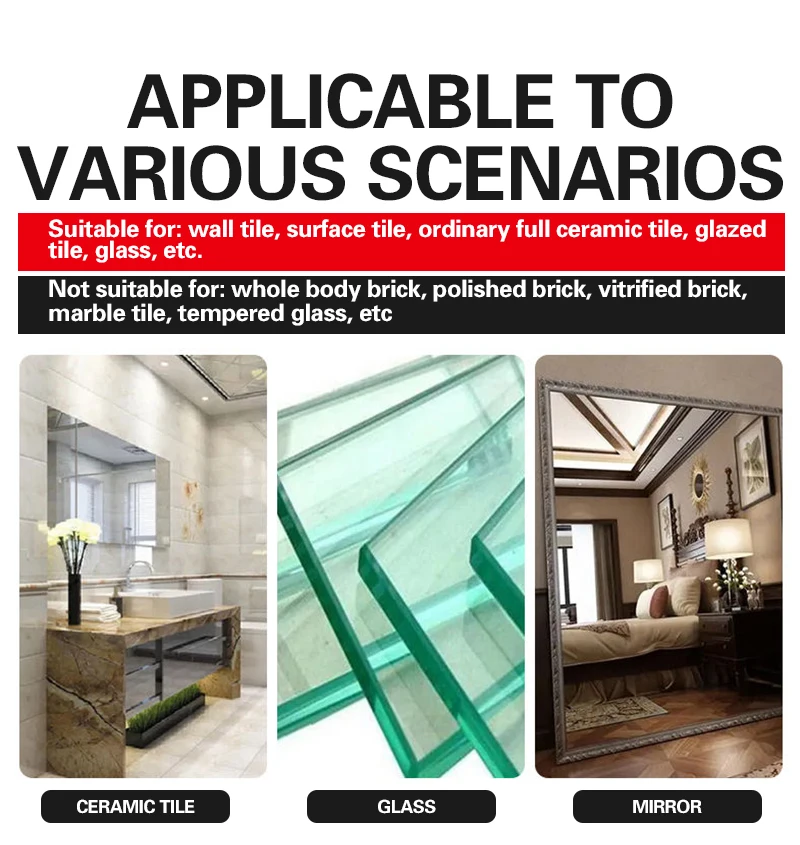 APPLICABLE TO VARIOUS SCENARIOS

Suitable for: wall tile, surface tile, ordinary full ceramic tile, glazed tile, glass, etc.

Not suitable for: whole body brick, polished brick, vitrified brick, marble tile, tempered glass, etc

CERAMIC TILE

GLASS

MIRROR